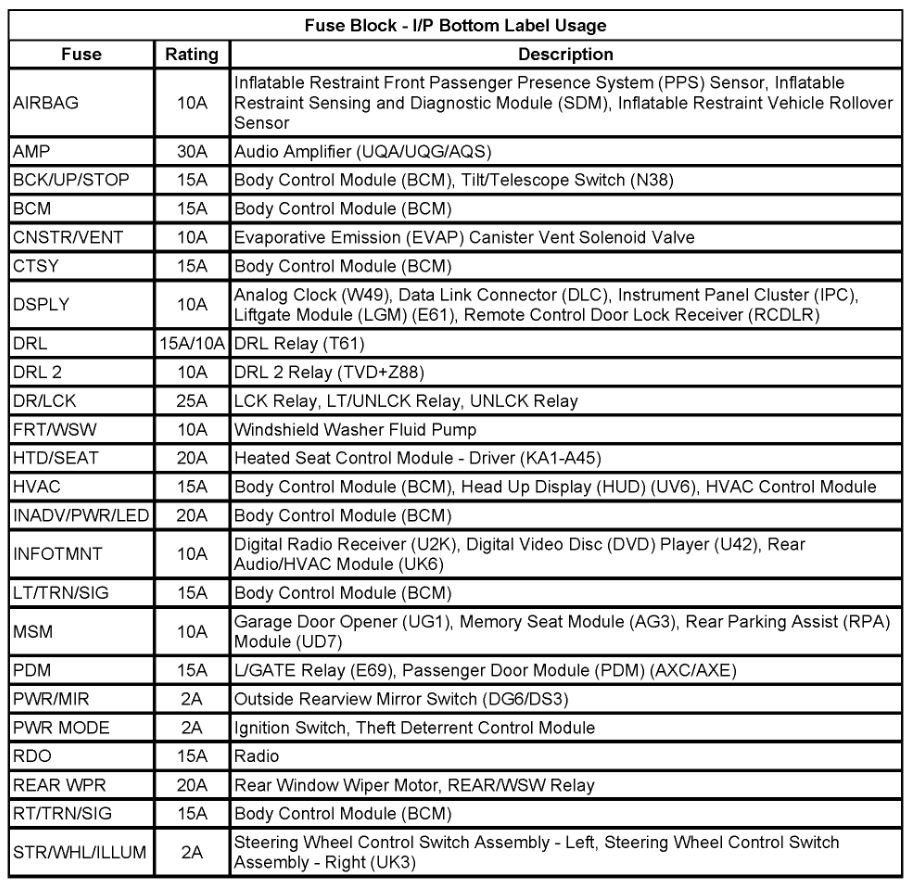 Fuse Block - I/P Bottom Label Usage

| Fuse | Rating | Description |
|---|---|---|
| AIRBAG | 10A | Inflatable Restraint Front Passenger Presence System (PPS) Sensor, Inflatable Restraint Sensing and Diagnostic Module (SDM), Inflatable Restraint Vehicle Rollover Sensor |
| AMP | 30A | Audio Amplifier (UQA/UQG/AQS) |
| BCK/UP/STOP | 15A | Body Control Module (BCM), Tilt/Telescope Switch (N38) |
| BCM | 15A | Body Control Module (BCM) |
| CNSTR/VENT | 10A | Evaporative Emission (EVAP) Canister Vent Solenoid Valve |
| CTSY | 15A | Body Control Module (BCM) |
| DSPLY | 10A | Analog Clock (W49), Data Link Connector (DLC), Instrument Panel Cluster (IPC), Liftgate Module (LGM) (E61), Remote Control Door Lock Receiver (RCDLR) |
| DRL | 15A/10A | DRL Relay (T61) |
| DRL 2 | 10A | DRL 2 Relay (TVD+Z88) |
| DR/LCK | 25A | LCK Relay, LT/UNLCK Relay, UNLCK Relay |
| FRT/WSW | 10A | Windshield Washer Fluid Pump |
| HTD/SEAT | 20A | Heated Seat Control Module - Driver (KA1-A45) |
| HVAC | 15A | Body Control Module (BCM), Head Up Display (HUD) (UV6), HVAC Control Module |
| INADV/PWR/LED | 20A | Body Control Module (BCM) |
| INFOTMNT | 10A | Digital Radio Receiver (U2K), Digital Video Disc (DVD) Player (U42), Rear Audio/HVAC Module (UK6) |
| LT/TRN/SIG | 15A | Body Control Module (BCM) |
| MSM | 10A | Garage Door Opener (UG1), Memory Seat Module (AG3), Rear Parking Assist (RPA) Module (UD7) |
| PDM | 15A | L/GATE Relay (E69), Passenger Door Module (PDM) (AXC/AXE) |
| PWR/MIR | 2A | Outside Rearview Mirror Switch (DG6/DS3) |
| PWR MODE | 2A | Ignition Switch, Theft Deterrent Control Module |
| RDO | 15A | Radio |
| REAR WPR | 20A | Rear Window Wiper Motor, REAR/WSW Relay |
| RT/TRN/SIG | 15A | Body Control Module (BCM) |
| STR/WHL/ILLUM | 2A | Steering Wheel Control Switch Assembly - Left, Steering Wheel Control Switch Assembly - Right (UK3) |